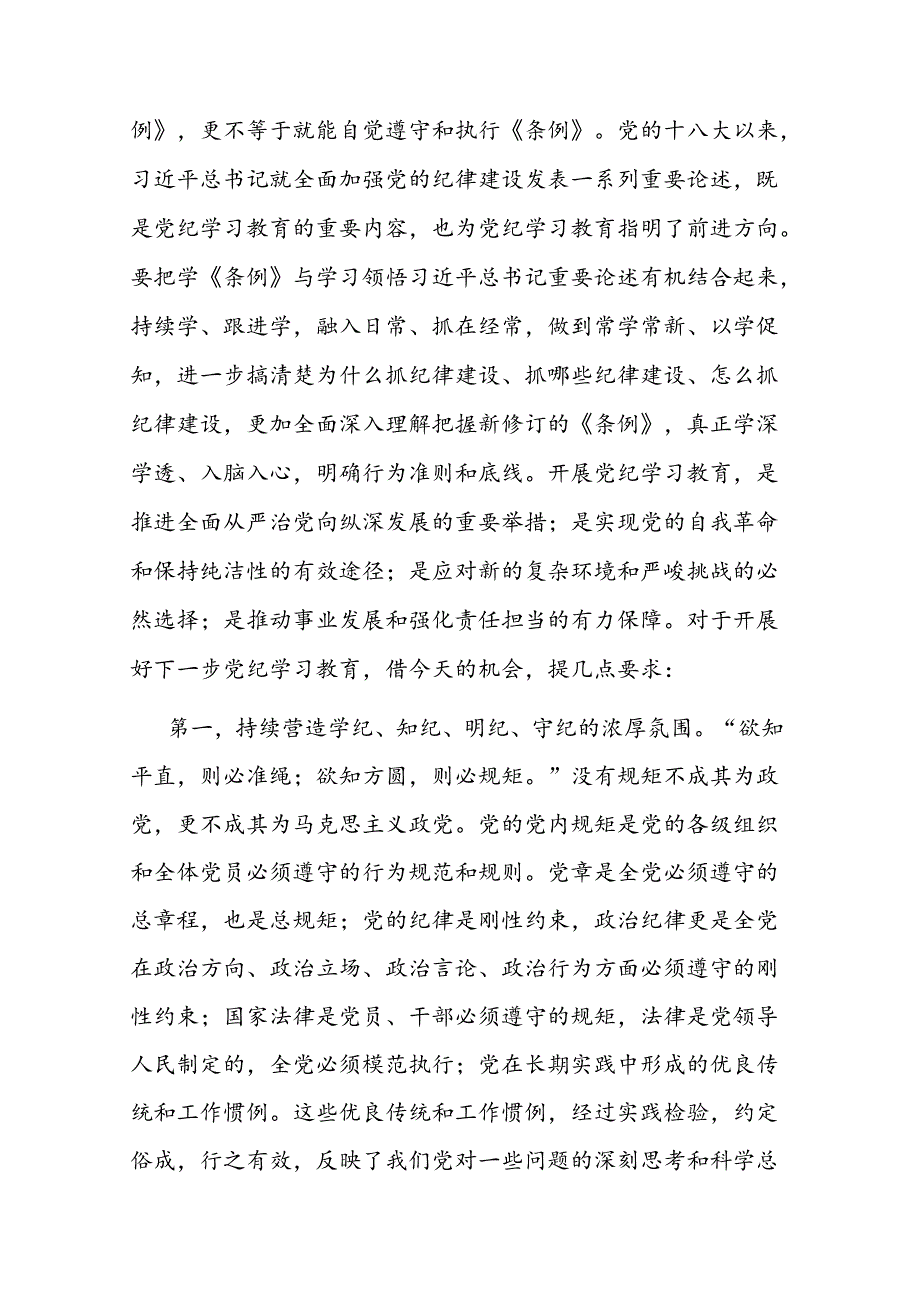 例》，更不等于就能自觉遵守和执行《条例》。党的十八大以来，习近平总书记就全面加强党的纪律建设发表一系列重要论述，既是党纪学习教育的重要内容，也为党纪学习教育指明了前进方向。要把学《条例》与学习领悟习近平总书记重要论述有机结合起来，持续学、跟进学，融入日常、抓在经常，做到常学常新、以学促知，进一步搞清楚为什么抓纪律建设、抓哪些纪律建设、怎么抓纪律建设，更加全面深入理解把握新修订的《条例》，真正学深学透、入脑入心，明确行为准则和底线。开展党纪学习教育，是推进全面从严治党向纵深发展的重要举措；是实现党的自我革命和保持纯洁性的有效途径；是应对新的复杂环境和严峻挑战的必然选择；是推动事业发展和强化责任担当的有力保障。对于开展好下一步党纪学习教育，借今天的机会，提几点要求：

第一，持续营造学纪、知纪、明纪、守纪的浓厚氛围。“欲知平直，则必准绳；欲知方圆，则必规矩。”没有规矩不成其为政党，更不成其为马克思主义政党。党的党内规矩是党的各级组织和全体党员必须遵守的行为规范和规则。党章是全党必须遵守的总章程，也是总规矩；党的纪律是刚性约束，政治纪律更是全党在政治方向、政治立场、政治言论、政治行为方面必须遵守的刚性约束；国家法律是党员、干部必须遵守的规矩，法律是党领导人民制定的，全党必须模范执行；党在长期实践中形成的优良传统和工作惯例。这些优良传统和工作惯例，经过实践检验，约定俗成，行之有效，反映了我们党对一些问题的深刻思考和科学总